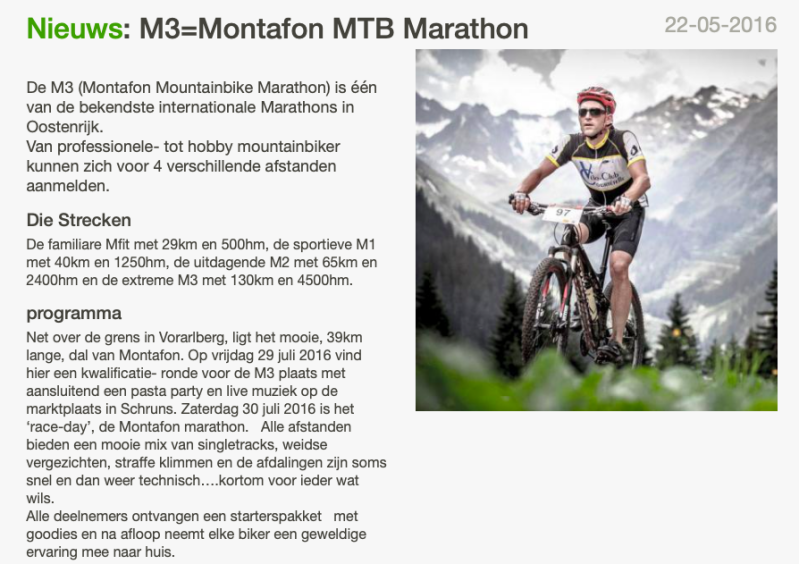 Nieuws: M3=Montafon MTB Marathon

22-05-2016

De M3 (Montafon Mountainbike Marathon) is één van de bekendste internationale Marathons in Oostenrijk.
Van professionele- tot hobby mountainbiker kunnen zich voor 4 verschillende afstanden aanmelden.

Die Strecken

De familiare Mfit met 29km en 500hm, de sportieve M1 met 40km en 1250hm, de uitdagende M2 met 65km en 2400hm en de extreme M3 met 130km en 4500hm.

programma

Net over de grens in Vorarlberg, ligt het mooie, 39km lange, dal van Montafon. Op vrijdag 29 juli 2016 vind hier een kwalificatie- ronde voor de M3 plaats met aansluitend een pasta party en live muziek op de marktplaats in Schruns. Zaterdag 30 juli 2016 is het 'race-day', de Montafon marathon. Alle afstanden bieden een mooie mix van singletracks, weidse vergezichten, straffe klimmen en de afdalingen zijn soms snel en dan weer technisch….kortom voor ieder wat wils.
Alle deelnemers ontvangen een starterspakket met goodies en na afloop neemt elke biker een geweldige ervaring mee naar huis.

97